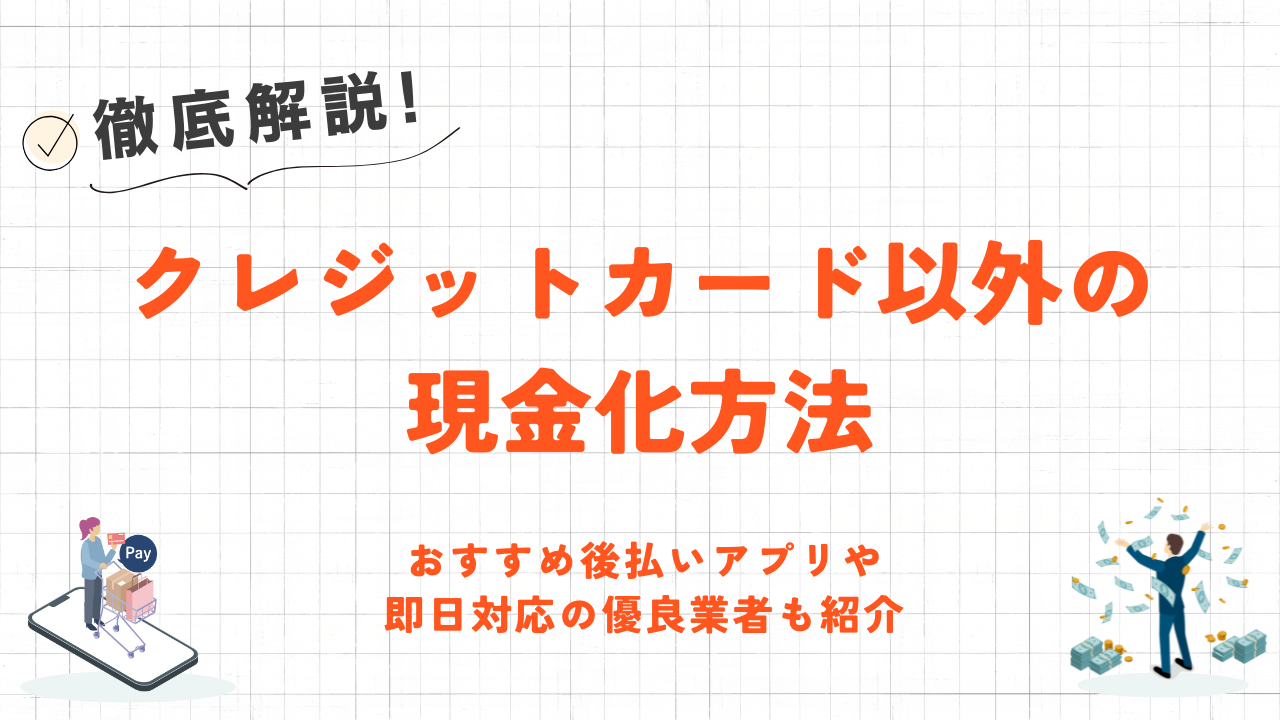 徹底解説!

クレジットカード以外の
現金化方法

Pay

おすすめ後払いアプリや
即日対応の優良業者も紹介